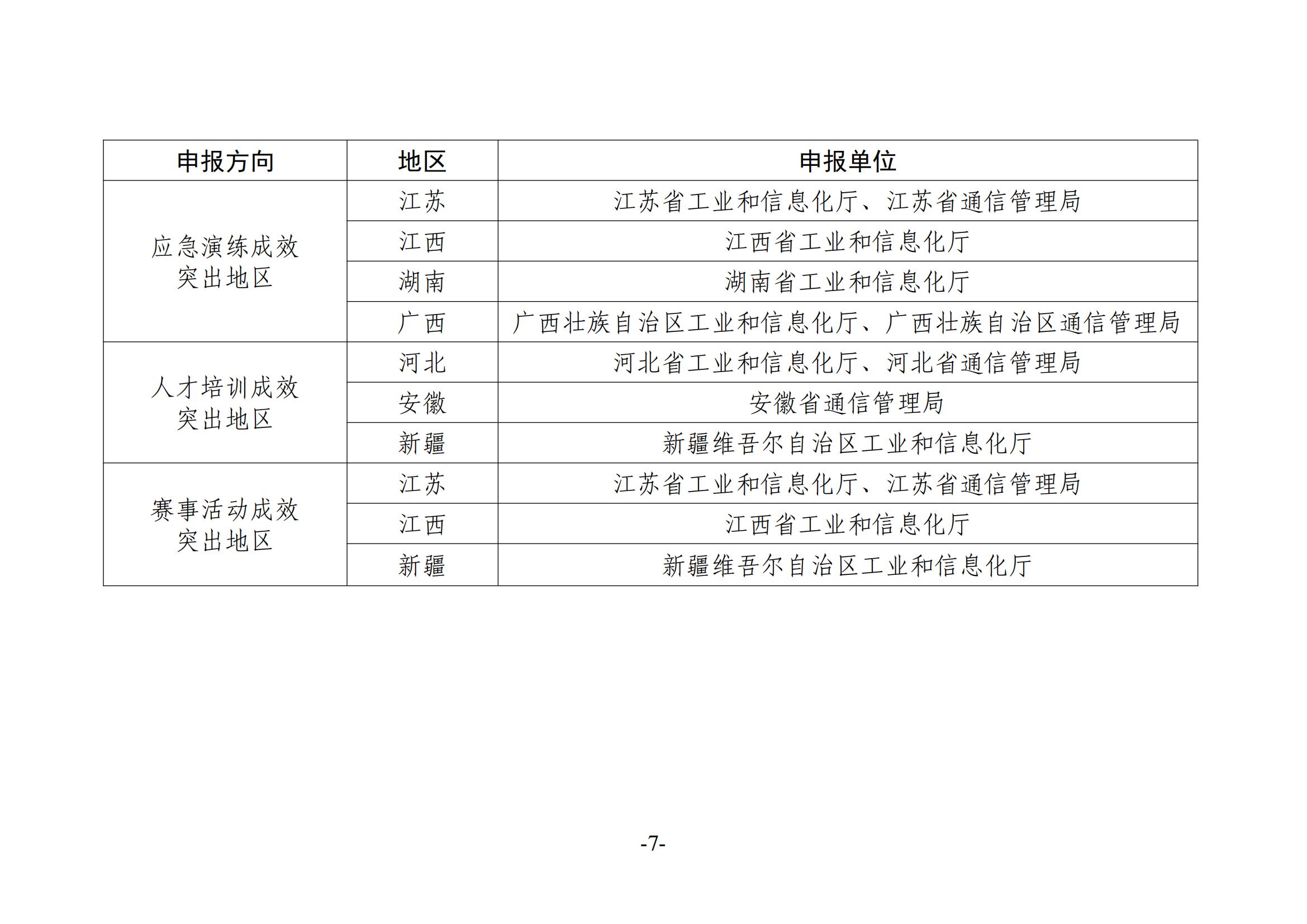 | 申报方向 | 地区 | 申报单位 |
|---|---|---|
| 应急演练成效突出地区 | 江苏 | 江苏省工业和信息化厅、江苏省通信管理局 |
| | 江西 | 江西省工业和信息化厅 |
| | 湖南 | 湖南省工业和信息化厅 |
| | 广西 | 广西壮族自治区工业和信息化厅、广西壮族自治区通信管理局 |
| 人才培训成效突出地区 | 河北 | 河北省工业和信息化厅、河北省通信管理局 |
| | 安徽 | 安徽省通信管理局 |
| | 新疆 | 新疆维吾尔自治区工业和信息化厅 |
| 赛事活动成效突出地区 | 江苏 | 江苏省工业和信息化厅、江苏省通信管理局 |
| | 江西 | 江西省工业和信息化厅 |
| | 新疆 | 新疆维吾尔自治区工业和信息化厅 |

-7-